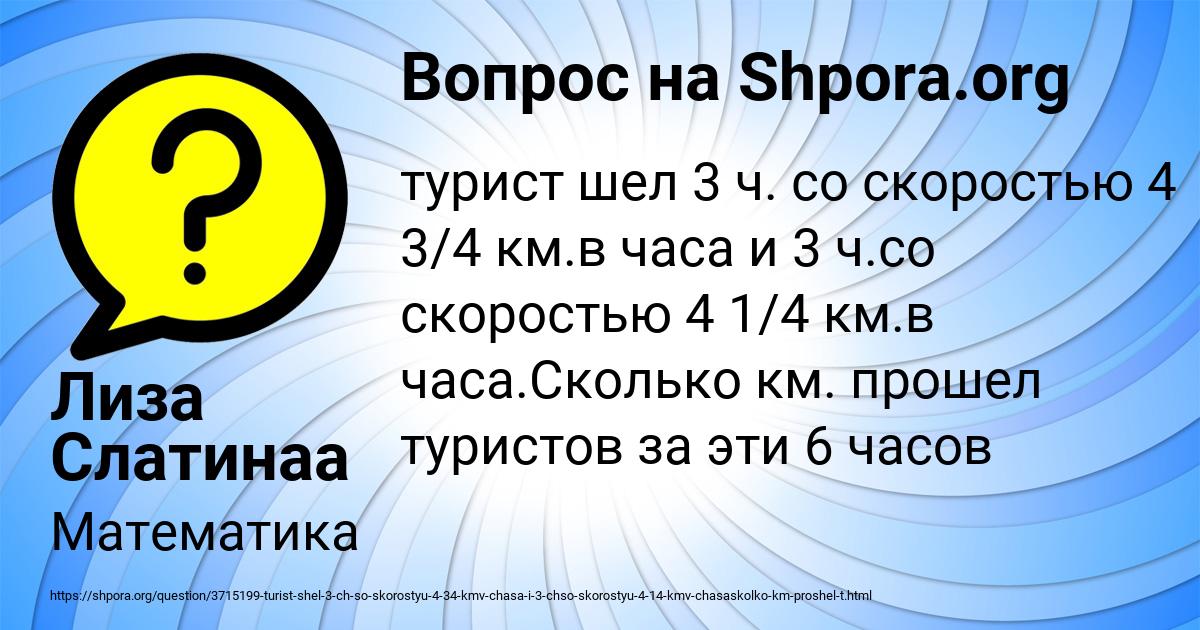 Вопрос на Shpora.org

турист шел 3 ч. со скоростью 4 3/4 км.в часа и 3 ч.со скоростью 4 1/4 км.в часа.Сколько км. прошел туристов за эти 6 часов

Лиза Слатинаа

Математика

https://shpora.org/question/3715199-turist-shel-3-ch-so-skorostyu-4-34-kmv-chasa-i-3-chso-skorostyu-4-14-kmv-chasaskolko-km-proshel-t.html